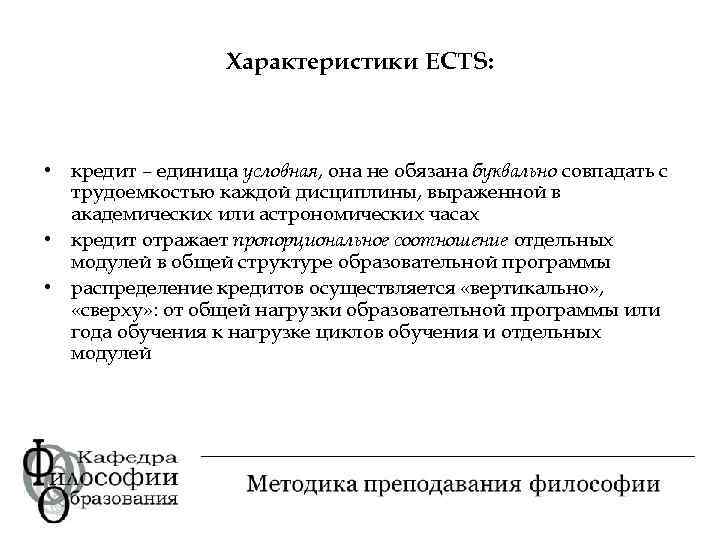 Характеристики ECTS:

• кредит – единица условная, она не обязана буквально совпадать с трудоемкостью каждой дисциплины, выраженной в академических или астрономических часах
• кредит отражает пропорциональное соотношение отдельных модулей в общей структуре образовательной программы
• распределение кредитов осуществляется «вертикально», «сверху»: от общей нагрузки образовательной программы или года обучения к нагрузке циклов обучения и отдельных модулей

Кафедра Философии Образования

Методика преподавания философии